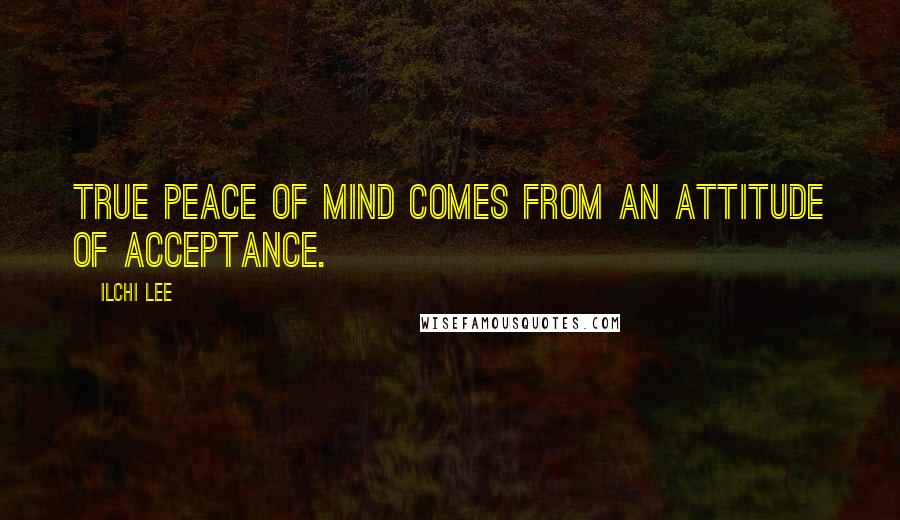 TRUE PEACE OF MIND COMES FROM AN ATTITUDE OF ACCEPTANCE.

ILCHI LEE

WISEFAMOUSQUOTES.COM